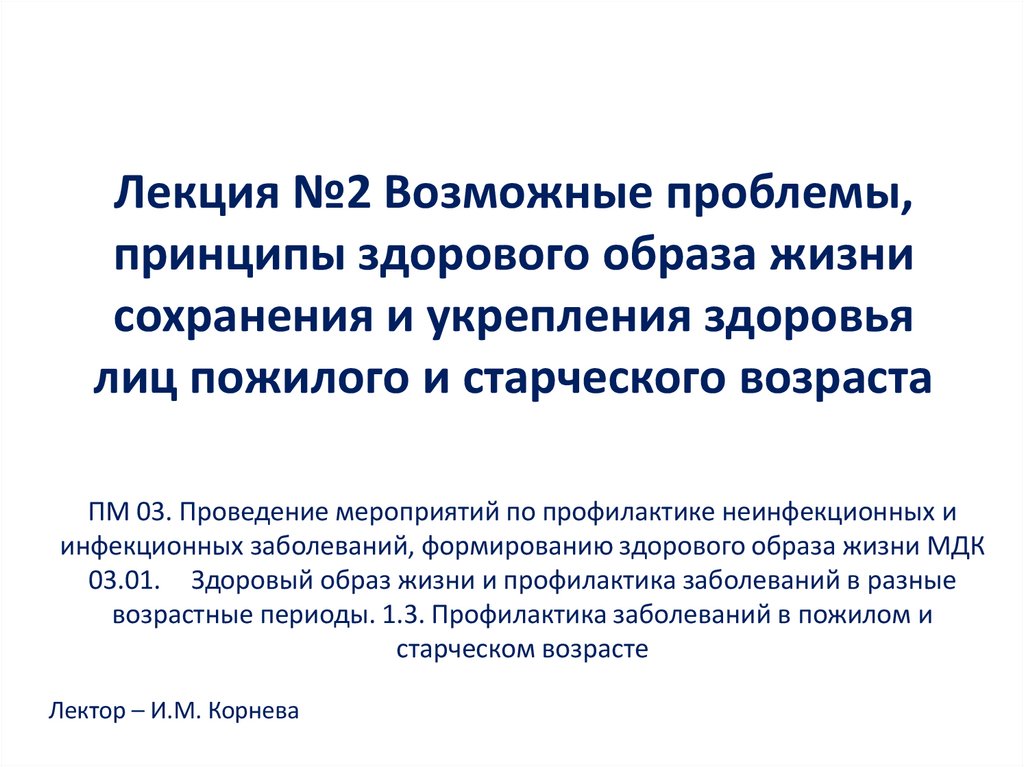 Лекция №2 Возможные проблемы, принципы здорового образа жизни сохранения и укрепления здоровья лиц пожилого и старческого возраста

ПМ 03. Проведение мероприятий по профилактике неинфекционных и инфекционных заболеваний, формированию здорового образа жизни МДК 03.01. Здоровый образ жизни и профилактика заболеваний в разные возрастные периоды. 1.3. Профилактика заболеваний в пожилом и старческом возрасте

Лектор – И.М. Корнева